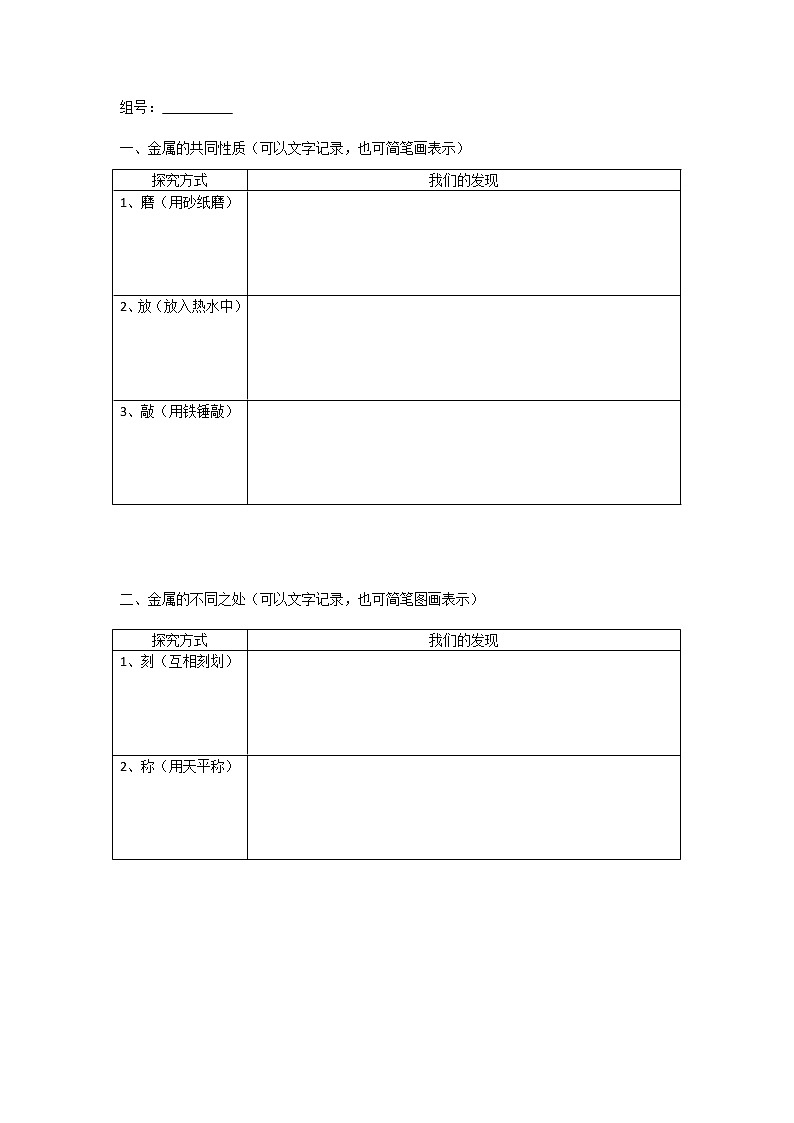 组号：__________

一、金属的共同性质（可以文字记录，也可简笔画表示）

| 探究方式 | 我们的发现 |
|---|---|
| 1、磨（用砂纸磨） | |
| 2、放（放入热水中） | |
| 3、敲（用铁锤敲） | |

二、金属的不同之处（可以文字记录，也可简笔图画表示）

| 探究方式 | 我们的发现 |
|---|---|
| 1、刻（互相刻划） | |
| 2、称（用天平称） | |